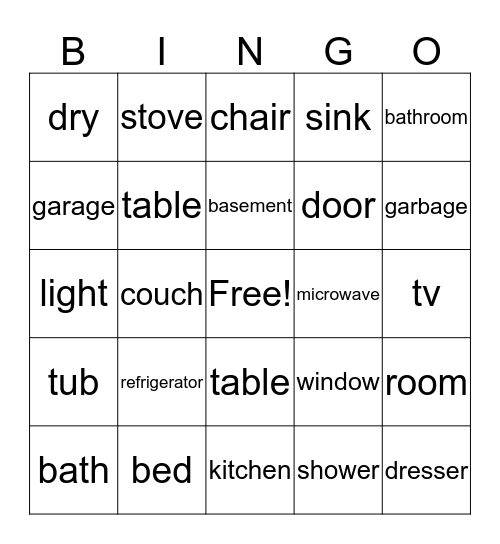 | B | I | N | G | O |
|---|---|---|---|---|
| dry | stove | chair | sink | bathroom |
| garage | table | basement | door | garbage |
| light | couch | Free! | microwave | tv |
| tub | refrigerator | table | window | room |
| bath | bed | kitchen | shower | dresser |